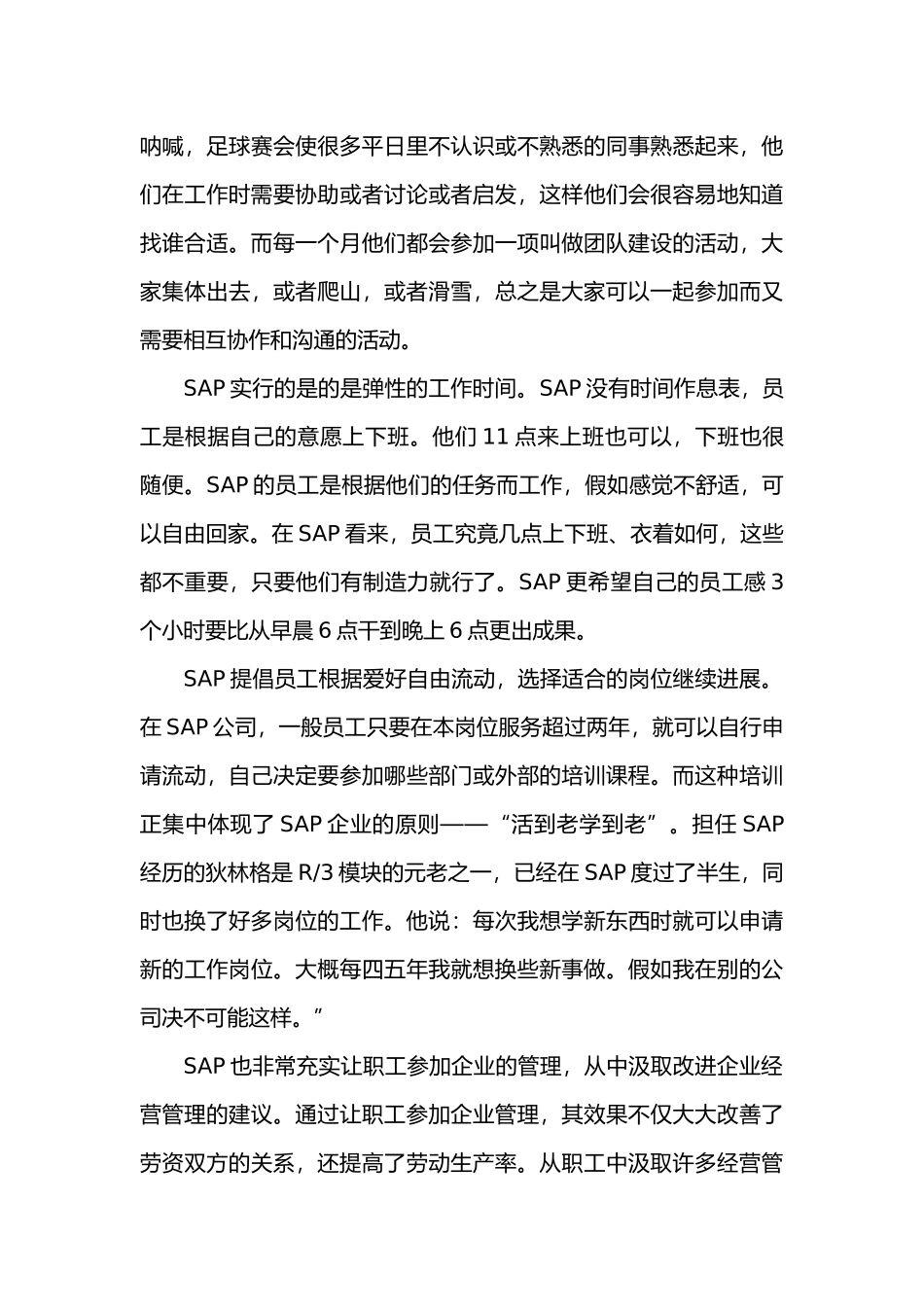 呐喊，足球赛会使很多平日里不认识或不熟悉的同事熟悉起来，他们在工作时需要协助或者讨论或者启发，这样他们会很容易地知道找谁合适。而每一个月他们都会参加一项叫做团队建设的活动，大家集体出去，或者爬山，或者滑雪，总之是大家可以一起参加而又需要相互协作和沟通的活动。

SAP 实行的是的是弹性的工作时间。SAP 没有时间作息表，员工是根据自己的意愿上下班。他们 11 点来上班也可以，下班也很随便。SAP 的员工是根据他们的任务而工作，假如感觉不舒适，可以自由回家。在 SAP 看来，员工究竟几点上下班、衣着如何，这些都不重要，只要他们有制造力就行了。SAP 更希望自己的员工感 3 个小时要比从早晨 6 点干到晚上 6 点更出成果。

SAP 提倡员工根据爱好自由流动，选择适合的岗位继续进展。在 SAP 公司，一般员工只要在本岗位服务超过两年，就可以自行申请流动，自己决定要参加哪些部门或外部的培训课程。而这种培训正集中体现了 SAP 企业的原则——“活到老学到老”。担任 SAP 经历的狄林格是 R/3 模块的元老之一，已经在 SAP 度过了半生，同时也换了好多岗位的工作。他说：每次我想学新东西时就可以申请新的工作岗位。大概每四五年我就想换些新事做。假如我在别的公司决不可能这样。”

SAP 也非常充实让职工参加企业的管理，从中汲取改进企业经营管理的建议。通过让职工参加企业管理，其效果不仅大大改善了劳资双方的关系，还提高了劳动生产率。从职工中汲取许多经营管